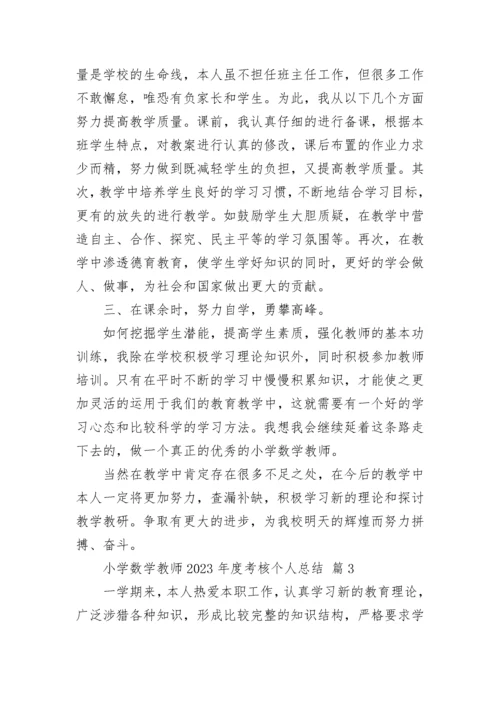 量是学校的生命线，本人虽不担任班主任工作，但很多工作不敢懈怠，唯恐有负家长和学生。为此，我从以下几个方面努力提高教学质量。课前，我认真仔细的进行备课，根据本班学生特点，对教案进行认真的修改，课后布置的作业力求少而精，努力做到既减轻学生的负担，又提高教学质量。其次，教学中培养学生良好的学习习惯，不断地结合学习目标，更有的放失的进行教学。如鼓励学生大胆质疑，在教学中营造自主、合作、探究、民主平等的学习氛围等。再次，在教学中渗透德育教育，使学生学好知识的同时，更好的学会做人、做事，为社会和国家做出更大的贡献。

三、在课余时，努力自学，勇攀高峰。

如何挖掘学生潜能，提高学生素质，强化教师的基本功训练，我除在学校积极学习理论知识外，同时积极参加教师培训。只有在平时不断的学习中慢慢积累知识，才能使之更加灵活的运用于我们的教育教学中，这就需要有一个好的学习心态和比较科学的学习方法。我想我会继续延着这条路走下去的，做一个真正的优秀的小学数学教师。

当然在教学中肯定存在很多不足之处，在今后的教学中本人一定将更加努力，查漏补缺，积极学习新的理论和探讨教学教研。争取有更大的进步，为我校明天的辉煌而努力拼搏、奋斗。

小学数学教师 2023 年度考核个人总结 篇 3

一学期来，本人热爱本职工作，认真学习新的教育理论，广泛涉猎各种知识，形成比较完整的知识结构，严格要求学